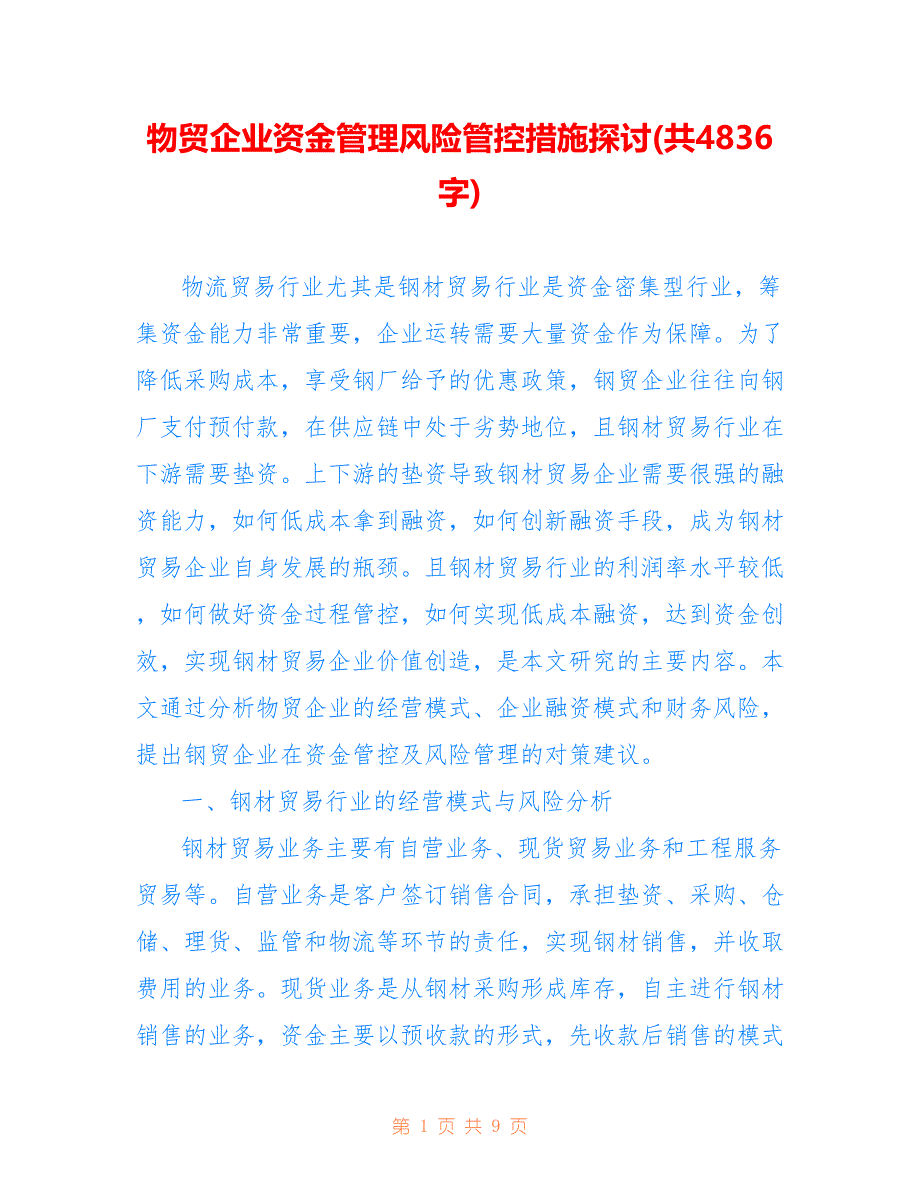 物贸企业资金管理风险管控措施探讨(共4836字)

物流贸易行业尤其是钢材贸易行业是资金密集型行业，筹集资金能力非常重要，企业运转需要大量资金作为保障。为了降低采购成本，享受钢厂给予的优惠政策，钢贸企业往往向钢厂支付预付款，在供应链中处于劣势地位，且钢材贸易行业在下游需要垫资。上下游的垫资导致钢材贸易企业需要很强的融资能力，如何低成本拿到融资，如何创新融资手段，成为钢材贸易企业自身发展的瓶颈。且钢材贸易行业的利润率水平较低，如何做好资金过程管控，如何实现低成本融资，达到资金创效，实现钢材贸易企业价值创造，是本文研究的主要内容。本文通过分析物贸企业的经营模式、企业融资模式和财务风险，提出钢贸企业在资金管控及风险管理的对策建议。

一、钢材贸易行业的经营模式与风险分析

钢材贸易业务主要有自营业务、现货贸易业务和工程服务贸易等。自营业务是客户签订销售合同，承担垫资、采购、仓储、理货、监管和物流等环节的责任，实现钢材销售，并收取费用的业务。现货业务是从钢材采购形成库存，自主进行钢材销售的业务，资金主要以预收款的形式，先收款后销售的模式

第 1 页 共 9 页